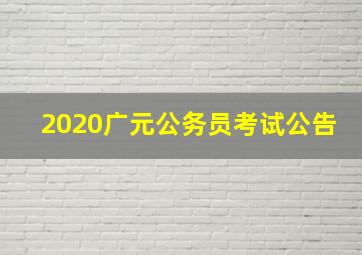 2020广元公务员考试公告